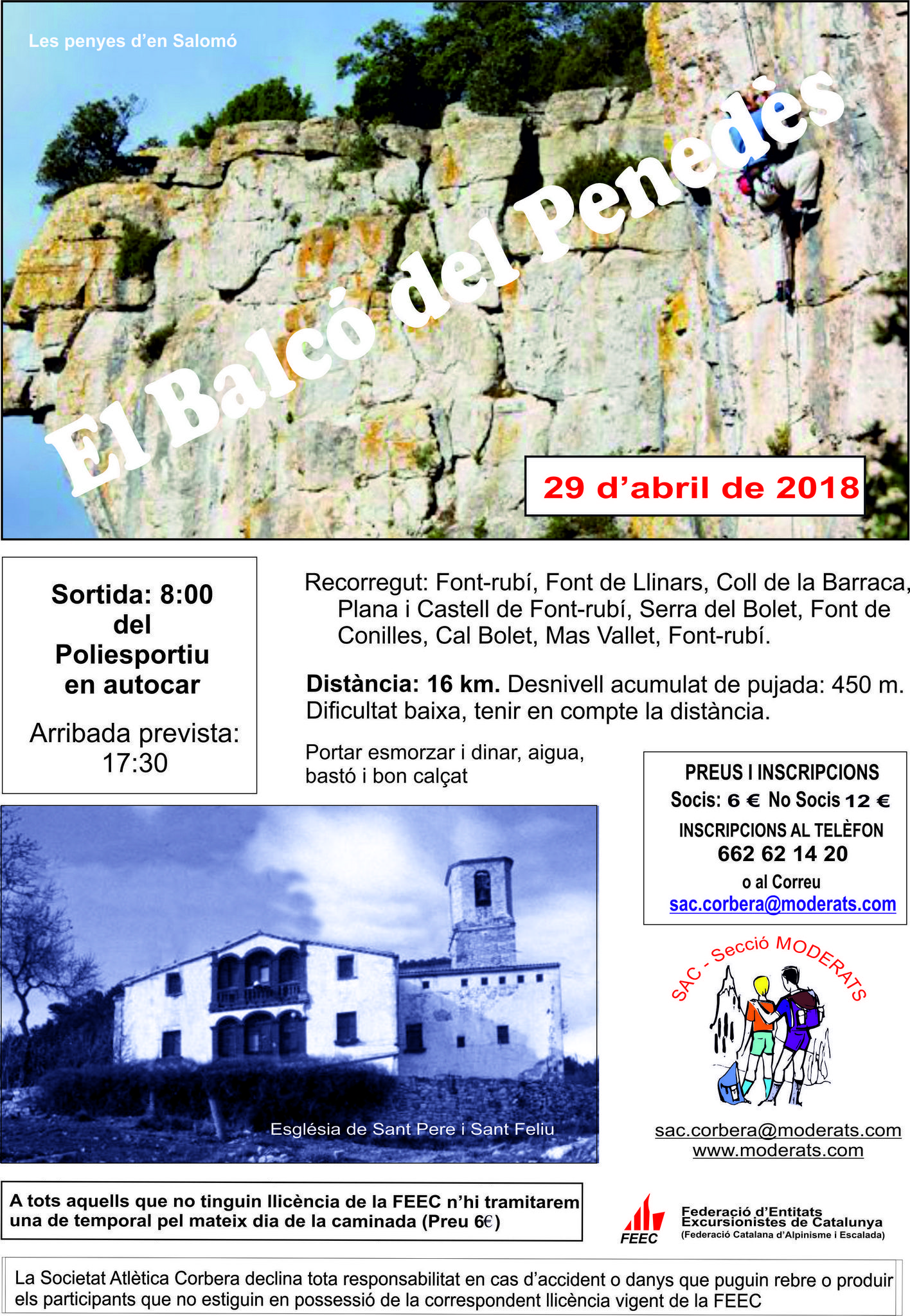 Les penyes d'en Salomó

El Balcó del Penedès

29 d'abril de 2018

Sortida: 8:00
del
Poliesportiu
en autocar

Arribada prevista:
17:30

Recorregut: Font-rubí, Font de Llinars, Coll de la Barraca, Plana i Castell de Font-rubí, Serra del Bolet, Font de Conilles, Cal Bolet, Mas Vallet, Font-rubí.

Distància: 16 km. Desnivell acumulat de pujada: 450 m. Dificultat baixa, tenir en compte la distància.

Portar esmorzar i dinar, aigua, bastó i bon calçat

PREUS I INSCRIPCIONS
Socis: 6 € No Socis 12 €
INSCRIPCIONS AL TELÈFON
662 62 14 20
o al Correu
sac.corbera@moderats.com

Església de Sant Pere i Sant Feliu

SAC - Secció MODERATS

sac.corbera@moderats.com
www.moderats.com

A tots aquells que no tinguin llicència de la FEEC n'hi tramitarem una de temporal pel mateix dia de la caminada (Preu 6€)

FEEC
Federació d'Entitats Excursionistes de Catalunya
(Federació Catalana d'Alpinisme i Escalada)

La Societat Atlètica Corbera declina tota responsabilitat en cas d'accident o danys que puguin rebre o produir els participants que no estiguin en possessió de la correspondent llicència vigent de la FEEC